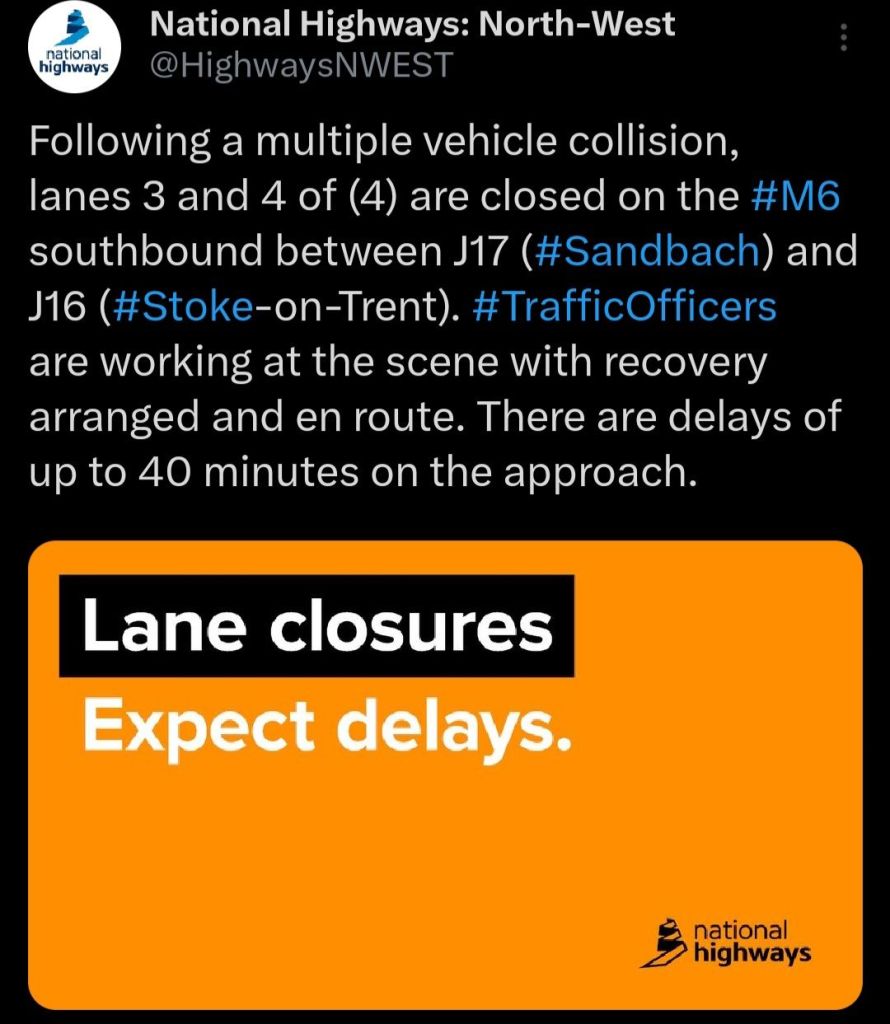 national highways

National Highways: North-West
@HighwaysNWEST

Following a multiple vehicle collision, lanes 3 and 4 of (4) are closed on the #M6 southbound between J17 (#Sandbach) and J16 (#Stoke-on-Trent). #TrafficOfficers are working at the scene with recovery arranged and en route. There are delays of up to 40 minutes on the approach.

Lane closures
Expect delays.

national highways